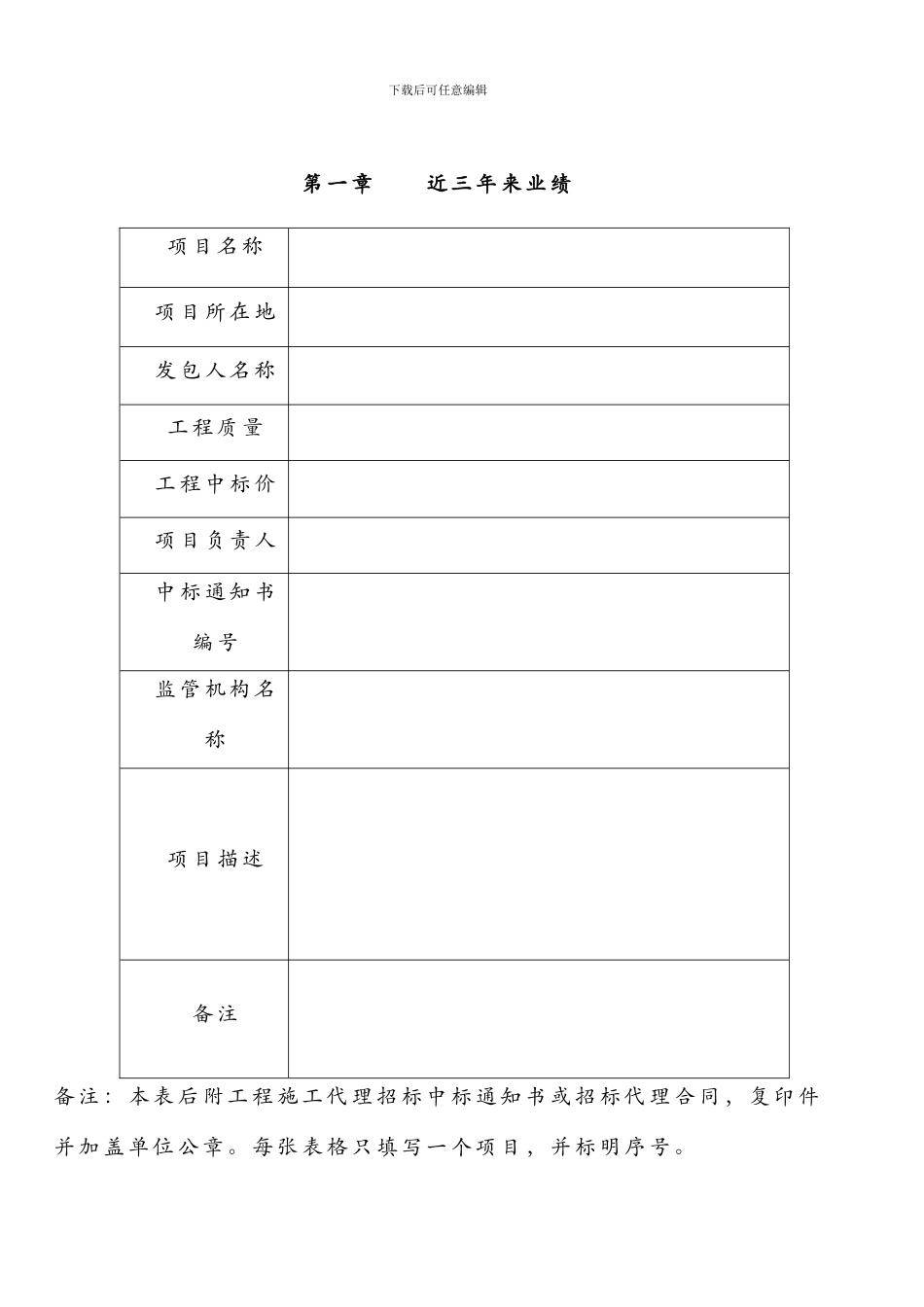 下载后可任意编辑

第一章　　近三年来业绩

| 项目名称 | |
|---|---|
| 项目所在地 | |
| 发包人名称 | |
| 工程质量 | |
| 工程中标价 | |
| 项目负责人 | |
| 中标通知书编号 | |
| 监管机构名称 | |
| 项目描述 | |
| 备注 | |

备注：本表后附工程施工代理招标中标通知书或招标代理合同，复印件并加盖单位公章。每张表格只填写一个项目，并标明序号。